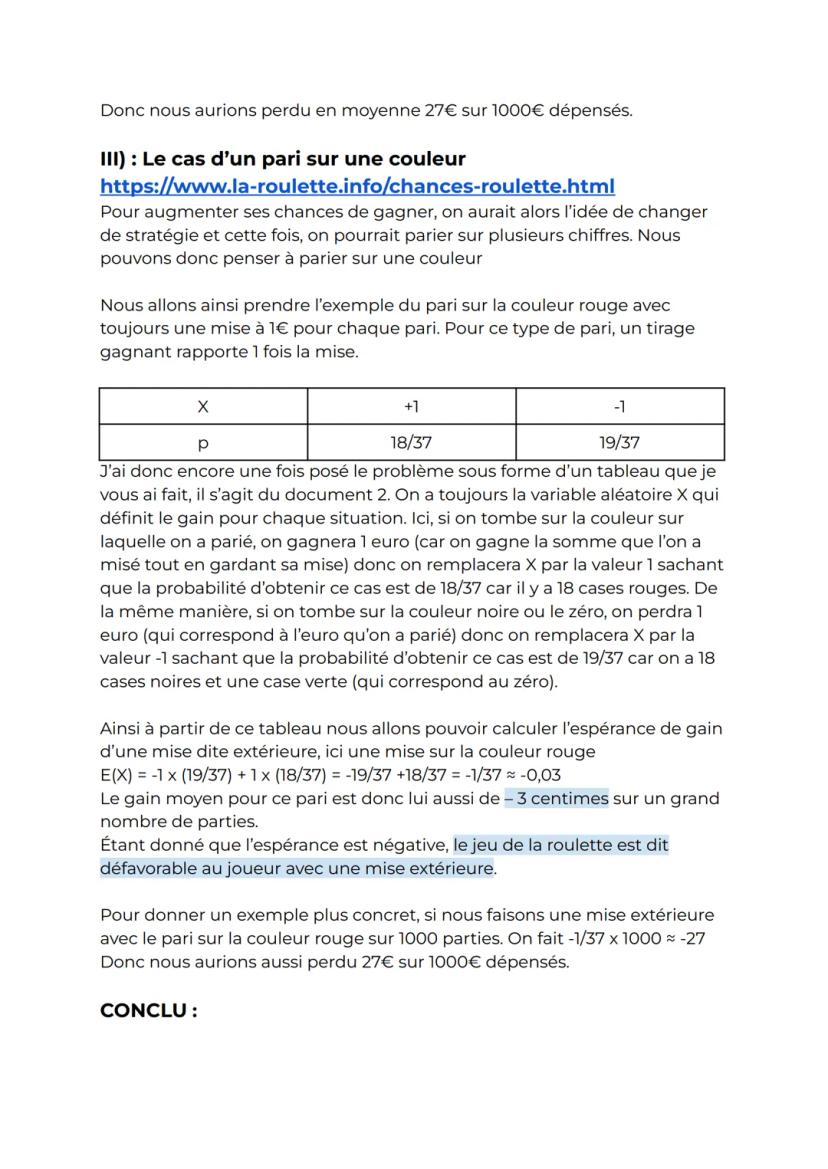 Donc nous aurions perdu en moyenne 27€ sur 1000€ dépensés.

III) : Le cas d'un pari sur une couleur
https://www.la-roulette.info/chances-roulette.html
Pour augmenter ses chances de gagner, on aurait alors l'idée de changer de stratégie et cette fois, on pourrait parier sur plusieurs chiffres. Nous pouvons donc penser à parier sur une couleur

Nous allons ainsi prendre l'exemple du pari sur la couleur rouge avec toujours une mise à 1€ pour chaque pari. Pour ce type de pari, un tirage gagnant rapporte 1 fois la mise.

| X | +1 | -1 |
|---|---|---|
| p | 18/37 | 19/37 |

J'ai donc encore une fois posé le problème sous forme d'un tableau que je vous ai fait, il s'agit du document 2. On a toujours la variable aléatoire X qui définit le gain pour chaque situation. Ici, si on tombe sur la couleur sur laquelle on a parié, on gagnera 1 euro (car on gagne la somme que l'on a misé tout en gardant sa mise) donc on remplacera X par la valeur 1 sachant que la probabilité d'obtenir ce cas est de 18/37 car il y a 18 cases rouges. De la même manière, si on tombe sur la couleur noire ou le zéro, on perdra 1 euro (qui correspond à l'euro qu'on a parié) donc on remplacera X par la valeur -1 sachant que la probabilité d'obtenir ce cas est de 19/37 car on a 18 cases noires et une case verte (qui correspond au zéro).

Ainsi à partir de ce tableau nous allons pouvoir calculer l'espérance de gain d'une mise dite extérieure, ici une mise sur la couleur rouge
E(X) = -1 x (19/37) + 1 x (18/37) = -19/37 +18/37 = -1/37 ≈ -0,03
Le gain moyen pour ce pari est donc lui aussi de – 3 centimes sur un grand nombre de parties.
Étant donné que l'espérance est négative, le jeu de la roulette est dit défavorable au joueur avec une mise extérieure.

Pour donner un exemple plus concret, si nous faisons une mise extérieure avec le pari sur la couleur rouge sur 1000 parties. On fait -1/37 x 1000 ≈ -27
Donc nous aurions aussi perdu 27€ sur 1000€ dépensés.

CONCLU :